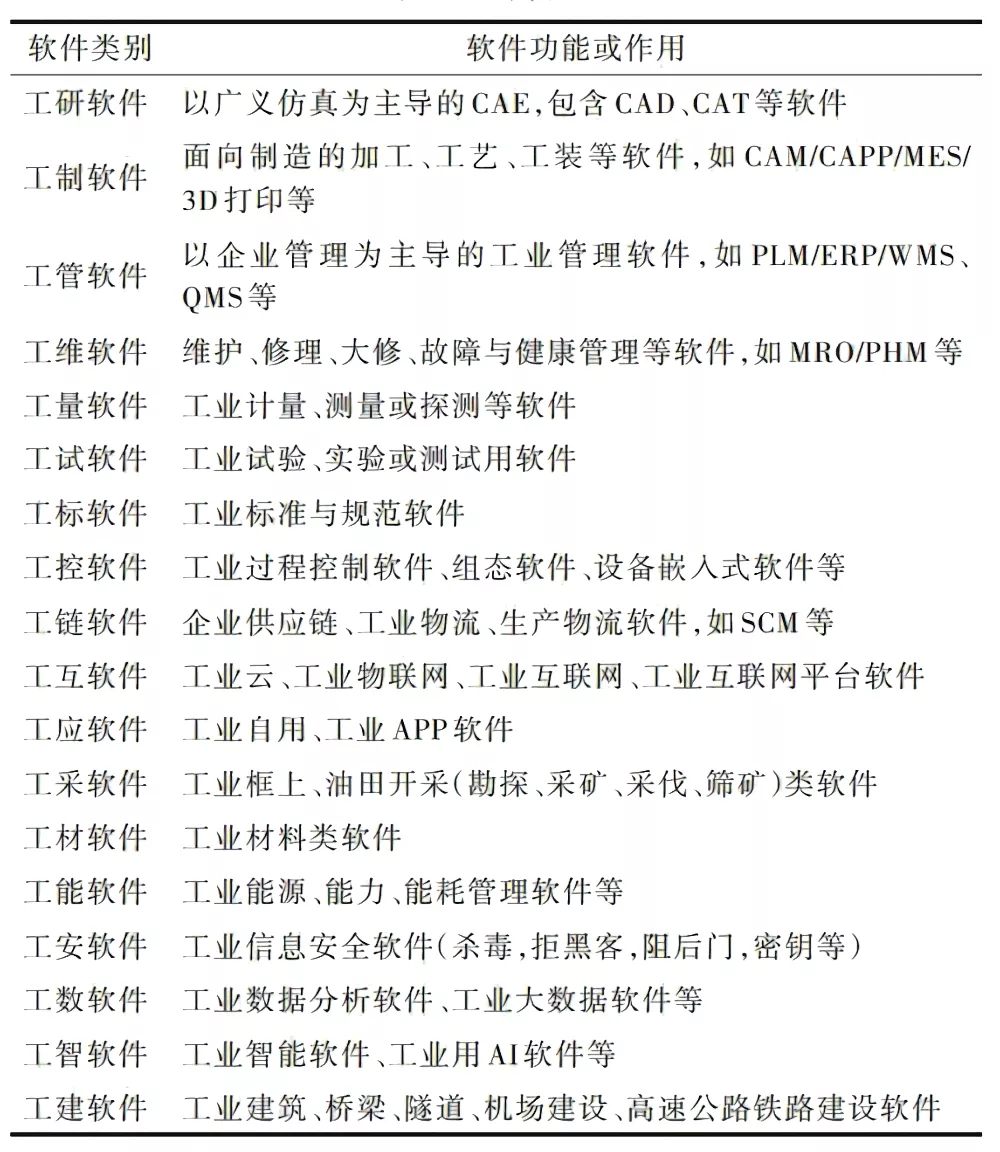 | 软件类别 | 软件功能或作用 |
|---|---|
| 工研软件 | 以广义仿真为主导的CAE,包含CAD、CAT等软件 |
| 工制软件 | 面向制造的加工、工艺、工装等软件,如CAM/CAPP/MES/3D打印等 |
| 工管软件 | 以企业管理为主导的工业管理软件,如PLM/ERP/WMS、QMS等 |
| 工维软件 | 维护、修理、大修、故障与健康管理等软件,如MRO/PHM等 |
| 工量软件 | 工业计量、测量或探测等软件 |
| 工试软件 | 工业试验、实验或测试用软件 |
| 工标软件 | 工业标准与规范软件 |
| 工控软件 | 工业过程控制软件、组态软件、设备嵌入式软件等 |
| 工链软件 | 企业供应链、工业物流、生产物流软件,如SCM等 |
| 工互软件 | 工业云、工业物联网、工业互联网、工业互联网平台软件 |
| 工应软件 | 工业自用、工业APP软件 |
| 工采软件 | 工业框上、油田开采(勘探、采矿、采伐、筛矿)类软件 |
| 工材软件 | 工业材料类软件 |
| 工能软件 | 工业能源、能力、能耗管理软件等 |
| 工安软件 | 工业信息安全软件(杀毒,拒黑客,阻后门,密钥等) |
| 工数软件 | 工业数据分析软件、工业大数据软件等 |
| 工智软件 | 工业智能软件、工业用AI软件等 |
| 工建软件 | 工业建筑、桥梁、隧道、机场建设、高速公路铁路建设软件 |